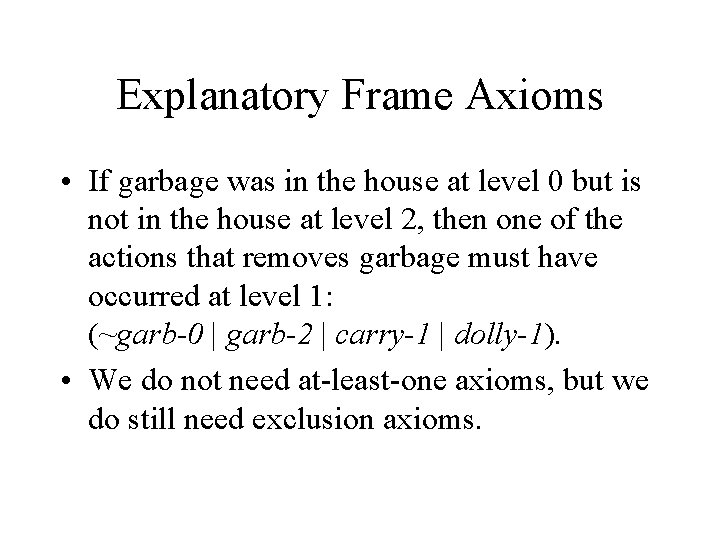 Explanatory Frame Axioms

• If garbage was in the house at level 0 but is not in the house at level 2, then one of the actions that removes garbage must have occurred at level 1: (~garb-0 | garb-2 | carry-1 | dolly-1).

• We do not need at-least-one axioms, but we do still need exclusion axioms.